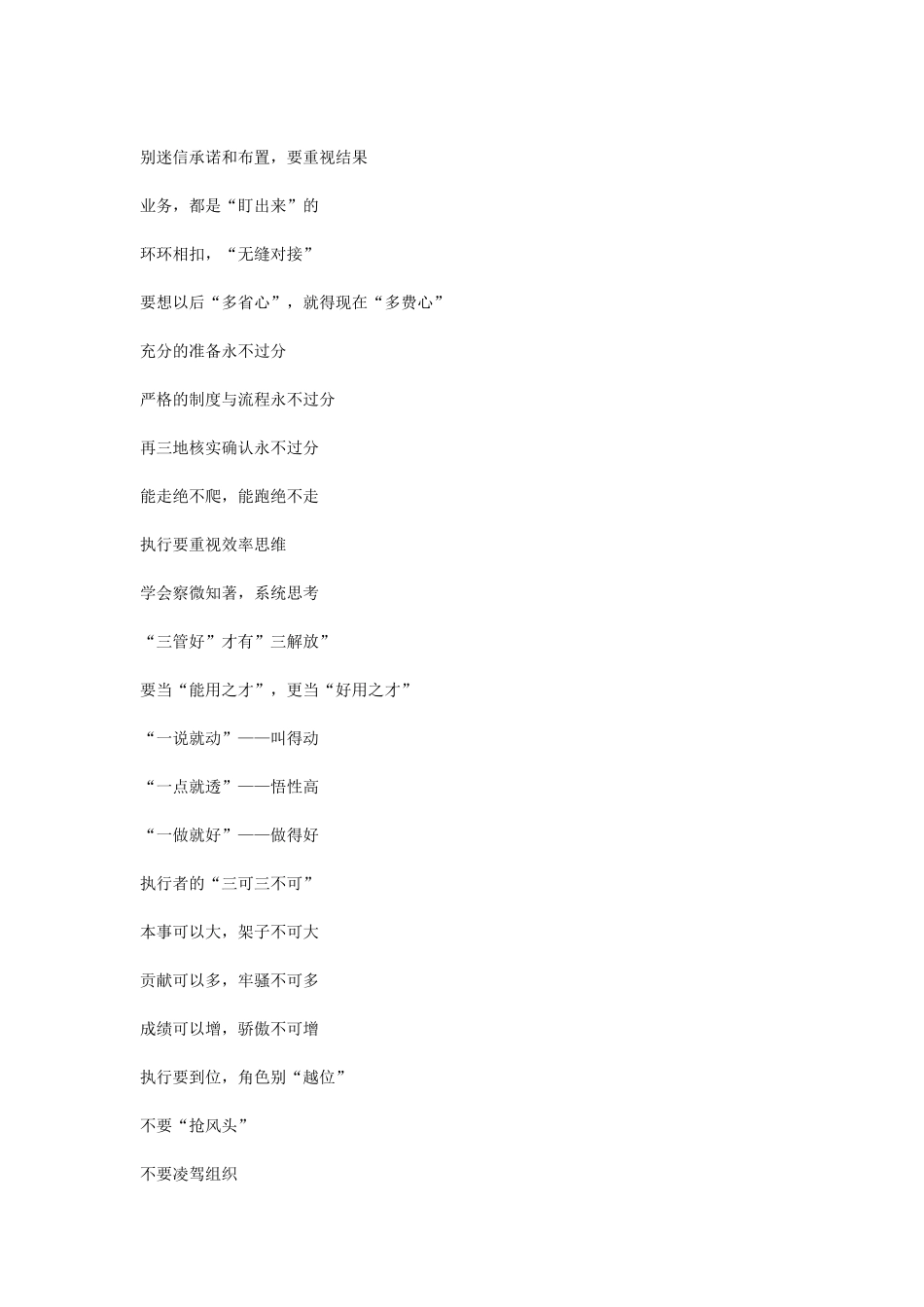 别迷信承诺和布置，要重视结果

业务，都是“盯出来”的

环环相扣，“无缝对接”

要想以后“多省心”，就得现在“多费心”

充分的准备永不过分

严格的制度与流程永不过分

再三地核实确认永不过分

能走绝不爬，能跑绝不走

执行要重视效率思维

学会察微知著，系统思考

“三管好”才有”三解放”

要当“能用之才”，更当“好用之才”

“一说就动”——叫得动

“一点就透”——悟性高

“一做就好”——做得好

执行者的“三可三不可”

本事可以大，架子不可大

贡献可以多，牢骚不可多

成绩可以增，骄傲不可增

执行要到位，角色别“越位”

不要“抢风头”

不要凌驾组织